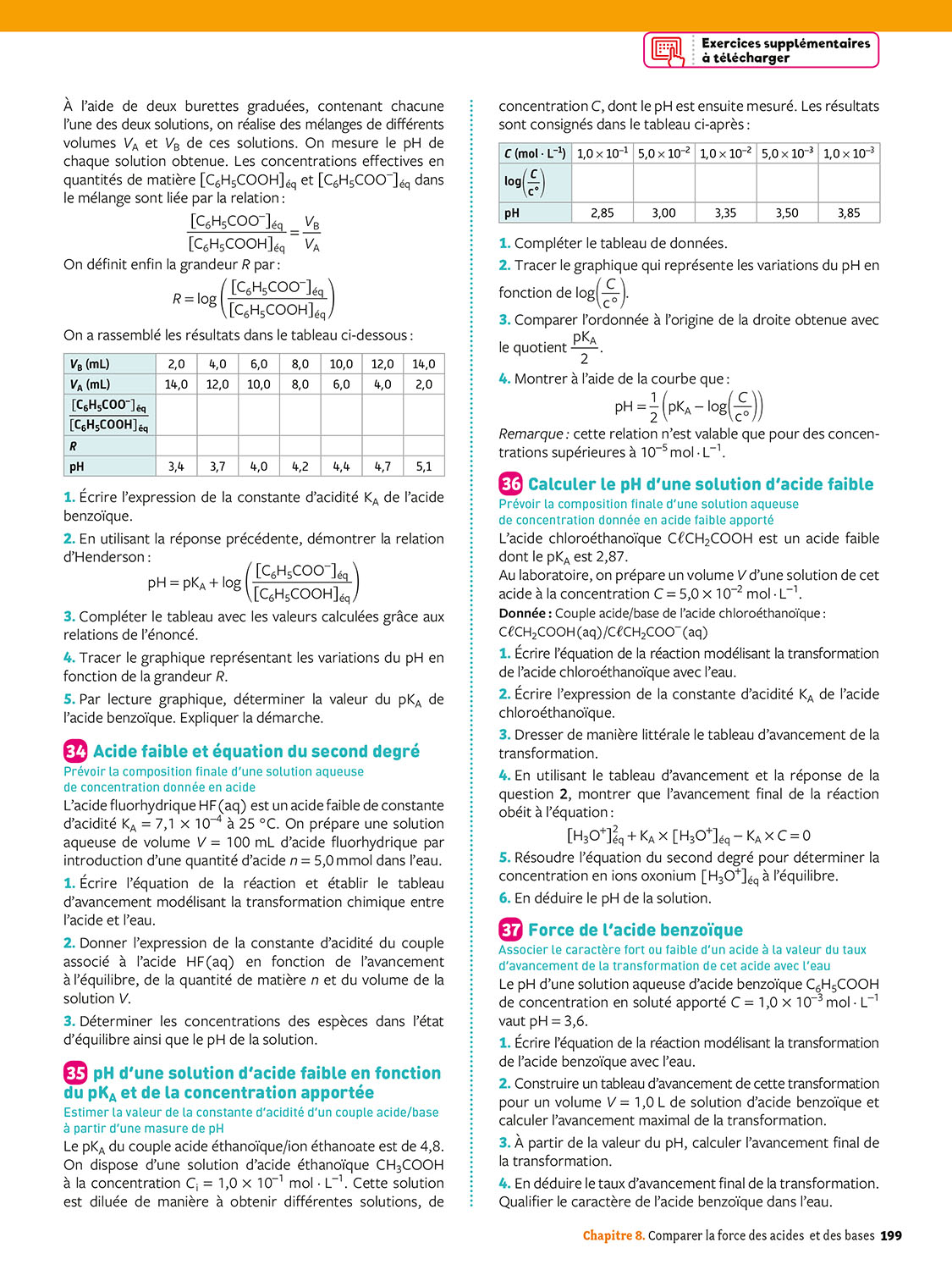 Exercices supplémentaires à télécharger

À l'aide de deux burettes graduées, contenant chacune l'une des deux solutions, on réalise des mélanges de différents volumes $V_A$ et $V_B$ de ces solutions. On mesure le pH de chaque solution obtenue. Les concentrations effectives en quantités de matière $[C_6H_5COOH]_{éq}$ et $[C_6H_5COO^-]_{éq}$ dans le mélange sont liée par la relation :

$\frac{[C_6H_5COO^-]_{éq}}{[C_6H_5COOH]_{éq}} = \frac{V_B}{V_A}$

On définit enfin la grandeur $R$ par :

$R = \log\left(\frac{[C_6H_5COO^-]_{éq}}{[C_6H_5COOH]_{éq}}\right)$

On a rassemblé les résultats dans le tableau ci-dessous :

| $V_B$ (mL) | 2,0 | 4,0 | 6,0 | 8,0 | 10,0 | 12,0 | 14,0 |
|---|---|---|---|---|---|---|---|
| $V_A$ (mL) | 14,0 | 12,0 | 10,0 | 8,0 | 6,0 | 4,0 | 2,0 |
| $\frac{[C_6H_5COO^-]_{éq}}{[C_6H_5COOH]_{éq}}$ | | | | | | | |
| $R$ | | | | | | | |
| pH | 3,4 | 3,7 | 4,0 | 4,2 | 4,4 | 4,7 | 5,1 |

1. Écrire l'expression de la constante d'acidité $K_A$ de l'acide benzoïque.

2. En utilisant la réponse précédente, démontrer la relation d'Henderson :

$pH = pK_A + \log\left(\frac{[C_6H_5COO^-]_{éq}}{[C_6H_5COOH]_{éq}}\right)$

3. Compléter le tableau avec les valeurs calculées grâce aux relations de l'énoncé.

4. Tracer le graphique représentant les variations du pH en fonction de la grandeur $R$.

5. Par lecture graphique, déterminer la valeur du $pK_A$ de l'acide benzoïque. Expliquer la démarche.

34 Acide faible et équation du second degré
Prévoir la composition finale d'une solution aqueuse de concentration donnée en acide

L'acide fluorhydrique HF(aq) est un acide faible de constante d'acidité $K_A = 7,1 \times 10^{-4}$ à 25 °C. On prépare une solution aqueuse de volume $V = 100$ mL d'acide fluorhydrique par introduction d'une quantité d'acide $n = 5,0$ mmol dans l'eau.

1. Écrire l'équation de la réaction et établir le tableau d'avancement modélisant la transformation chimique entre l'acide et l'eau.

2. Donner l'expression de la constante d'acidité du couple associé à l'acide HF(aq) en fonction de l'avancement à l'équilibre, de la quantité de matière $n$ et du volume de la solution $V$.

3. Déterminer les concentrations des espèces dans l'état d'équilibre ainsi que le pH de la solution.

35 pH d'une solution d'acide faible en fonction du $pK_A$ et de la concentration apportée
Estimer la valeur de la constante d'acidité d'un couple acide/base à partir d'une masure de pH

Le $pK_A$ du couple acide éthanoïque/ion éthanoate est de 4,8. On dispose d'une solution d'acide éthanoïque $CH_3COOH$ à la concentration $C_i = 1,0 \times 10^{-1}$ mol · L$^{-1}$. Cette solution est diluée de manière à obtenir différentes solutions, de concentration $C$, dont le pH est ensuite mesuré. Les résultats sont consignés dans le tableau ci-après :

| $C$ (mol · L$^{-1}$) | $1,0 \times 10^{-1}$ | $5,0 \times 10^{-2}$ | $1,0 \times 10^{-2}$ | $5,0 \times 10^{-3}$ | $1,0 \times 10^{-3}$ |
|---|---|---|---|---|---|
| $\log\left(\frac{C}{c°}\right)$ | | | | | |
| pH | 2,85 | 3,00 | 3,35 | 3,50 | 3,85 |

1. Compléter le tableau de données.

2. Tracer le graphique qui représente les variations du pH en fonction de $\log\left(\frac{C}{c°}\right)$.

3. Comparer l'ordonnée à l'origine de la droite obtenue avec le quotient $\frac{pK_A}{2}$.

4. Montrer à l'aide de la courbe que :

$pH = \frac{1}{2}\left(pK_A - \log\left(\frac{C}{c°}\right)\right)$

Remarque : cette relation n'est valable que pour des concentrations supérieures à $10^{-5}$ mol · L$^{-1}$.

36 Calculer le pH d'une solution d'acide faible
Prévoir la composition finale d'une solution aqueuse de concentration donnée en acide faible apporté

L'acide chloroéthanoïque $C\ell CH_2COOH$ est un acide faible dont le $pK_A$ est 2,87.
Au laboratoire, on prépare un volume $V$ d'une solution de cet acide à la concentration $C = 5,0 \times 10^{-2}$ mol · L$^{-1}$.

Donnée : Couple acide/base de l'acide chloroéthanoïque : $C\ell CH_2COOH(aq)/C\ell CH_2COO^-(aq)$

1. Écrire l'équation de la réaction modélisant la transformation de l'acide chloroéthanoïque avec l'eau.

2. Écrire l'expression de la constante d'acidité $K_A$ de l'acide chloroéthanoïque.

3. Dresser de manière littérale le tableau d'avancement de la transformation.

4. En utilisant le tableau d'avancement et la réponse de la question 2, montrer que l'avancement final de la réaction obéit à l'équation :

$[H_3O^+]_{éq}^2 + K_A \times [H_3O^+]_{éq} - K_A \times C = 0$

5. Résoudre l'équation du second degré pour déterminer la concentration en ions oxonium $[H_3O^+]_{éq}$ à l'équilibre.

6. En déduire le pH de la solution.

37 Force de l'acide benzoïque
Associer le caractère fort ou faible d'un acide à la valeur du taux d'avancement de la transformation de cet acide avec l'eau

Le pH d'une solution aqueuse d'acide benzoïque $C_6H_5COOH$ de concentration en soluté apporté $C = 1,0 \times 10^{-3}$ mol · L$^{-1}$ vaut pH = 3,6.

1. Écrire l'équation de la réaction modélisant la transformation de l'acide benzoïque avec l'eau.

2. Construire un tableau d'avancement de cette transformation pour un volume $V = 1,0$ L de solution d'acide benzoïque et calculer l'avancement maximal de la transformation.

3. À partir de la valeur du pH, calculer l'avancement final de la transformation.

4. En déduire le taux d'avancement final de la transformation. Qualifier le caractère de l'acide benzoïque dans l'eau.

Chapitre 8. Comparer la force des acides et des bases 199